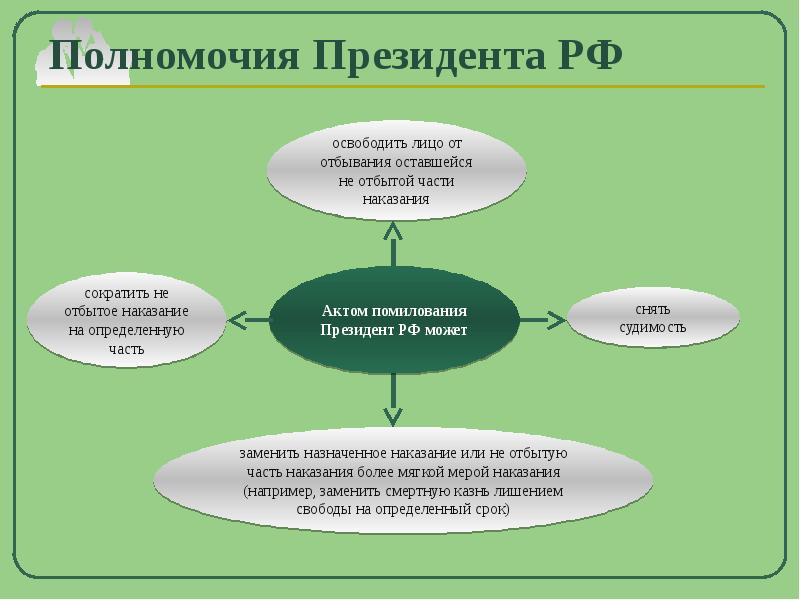 Полномочия Президента РФ

освободить лицо от отбывания оставшейся не отбытой части наказания

сократить не отбытое наказание на определенную часть

Актом помилования Президент РФ может

снять судимость

заменить назначенное наказание или не отбытую часть наказания более мягкой мерой наказания (например, заменить смертную казнь лишением свободы на определенный срок)